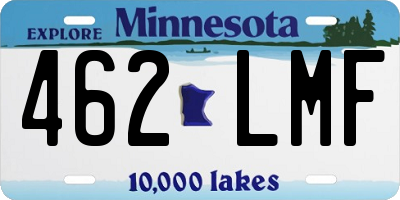 EXPLORE Minnesota

462 LMF

10,000 lakes